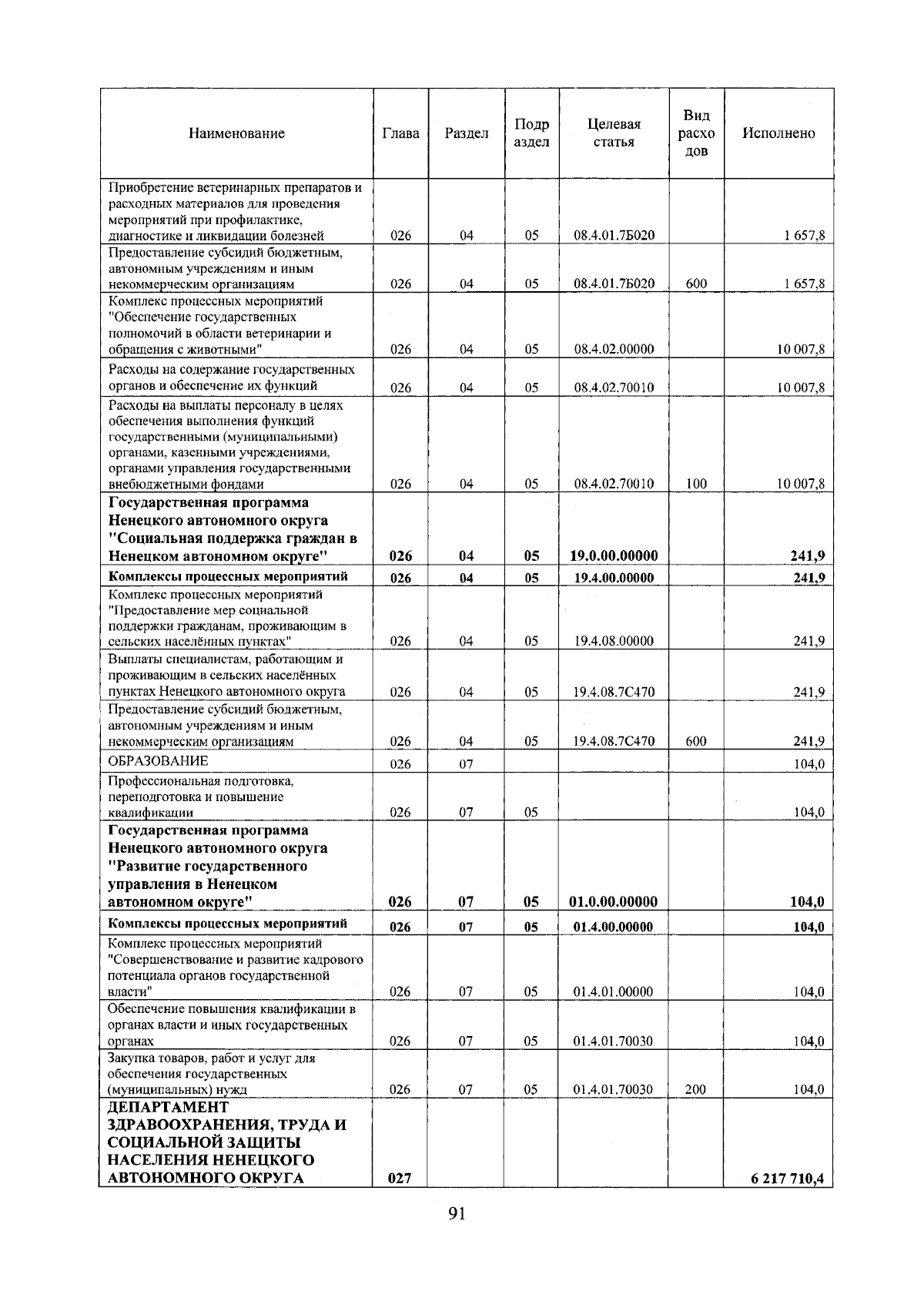 | Наименование | Глава | Раздел | Подраздел | Целевая статья | Вид расходов | Исполнено |
|---|---|---|---|---|---|---|
| Приобретение ветеринарных препаратов и расходных материалов для проведения мероприятий при профилактике, диагностике и ликвидации болезней | 026 | 04 | 05 | 08.4.01.7Б020 |  | 1 657,8 |
| Предоставление субсидий бюджетным, автономным учреждениям и иным некоммерческим организациям | 026 | 04 | 05 | 08.4.01.7Б020 | 600 | 1 657,8 |
| Комплекс процессных мероприятий "Обеспечение государственных полномочий в области ветеринарии и обращения с животными" | 026 | 04 | 05 | 08.4.02.00000 |  | 10 007,8 |
| Расходы на содержание государственных органов и обеспечение их функций | 026 | 04 | 05 | 08.4.02.70010 |  | 10 007,8 |
| Расходы на выплаты персоналу в целях обеспечения выполнения функций государственными (муниципальными) органами, казенными учреждениями, органами управления государственными внебюджетными фондами | 026 | 04 | 05 | 08.4.02.70010 | 100 | 10 007,8 |
| Государственная программа Ненецкого автономного округа "Социальная поддержка граждан в Ненецком автономном округе" | 026 | 04 | 05 | 19.0.00.00000 |  | 241,9 |
| Комплексы процессных мероприятий | 026 | 04 | 05 | 19.4.00.00000 |  | 241,9 |
| Комплекс процессных мероприятий "Предоставление мер социальной поддержки гражданам, проживающим в сельских населённых пунктах" | 026 | 04 | 05 | 19.4.08.00000 |  | 241,9 |
| Выплаты специалистам, работающим и проживающим в сельских населённых пунктах Ненецкого автономного округа | 026 | 04 | 05 | 19.4.08.7С470 |  | 241,9 |
| Предоставление субсидий бюджетным, автономным учреждениям и иным некоммерческим организациям | 026 | 04 | 05 | 19.4.08.7С470 | 600 | 241,9 |
| ОБРАЗОВАНИЕ | 026 | 07 |  |  |  | 104,0 |
| Профессиональная подготовка, переподготовка и повышение квалификации | 026 | 07 | 05 |  |  | 104,0 |
| Государственная программа Ненецкого автономного округа "Развитие государственного управления в Ненецком автономном округе" | 026 | 07 | 05 | 01.0.00.00000 |  | 104,0 |
| Комплексы процессных мероприятий | 026 | 07 | 05 | 01.4.00.00000 |  | 104,0 |
| Комплекс процессных мероприятий "Совершенствование и развитие кадрового потенциала органов государственной власти" | 026 | 07 | 05 | 01.4.01.00000 |  | 104,0 |
| Обеспечение повышения квалификации в органах власти и иных государственных органах | 026 | 07 | 05 | 01.4.01.70030 |  | 104,0 |
| Закупка товаров, работ и услуг для обеспечения государственных (муниципальных) нужд | 026 | 07 | 05 | 01.4.01.70030 | 200 | 104,0 |
| ДЕПАРТАМЕНТ ЗДРАВООХРАНЕНИЯ, ТРУДА И СОЦИАЛЬНОЙ ЗАЩИТЫ НАСЕЛЕНИЯ НЕНЕЦКОГО АВТОНОМНОГО ОКРУГА | 027 |  |  |  |  | 6 217 710,4 |

91